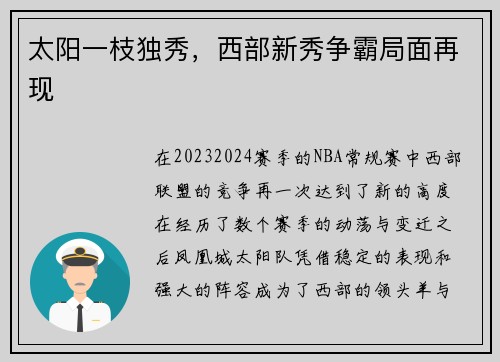 太阳一枝独秀，西部新秀争霸局面再现

在20232024赛季的NBA常规赛中西部联盟的竞争再一次达到了新的高度在经历了数个赛季的动荡与变迁之后凤凰城太阳队凭借稳定的表现和强大的阵容成为了西部的领头羊与